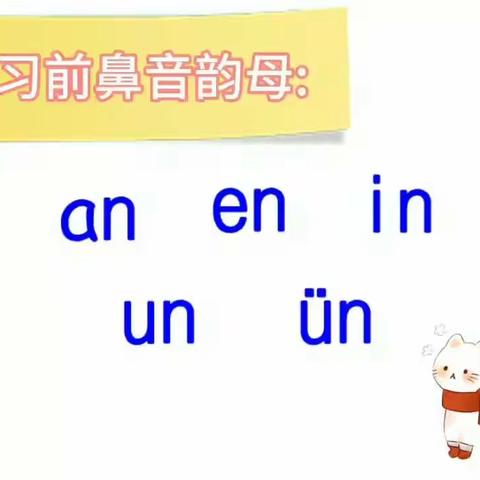 习前鼻音韵母:

an en in

un ün